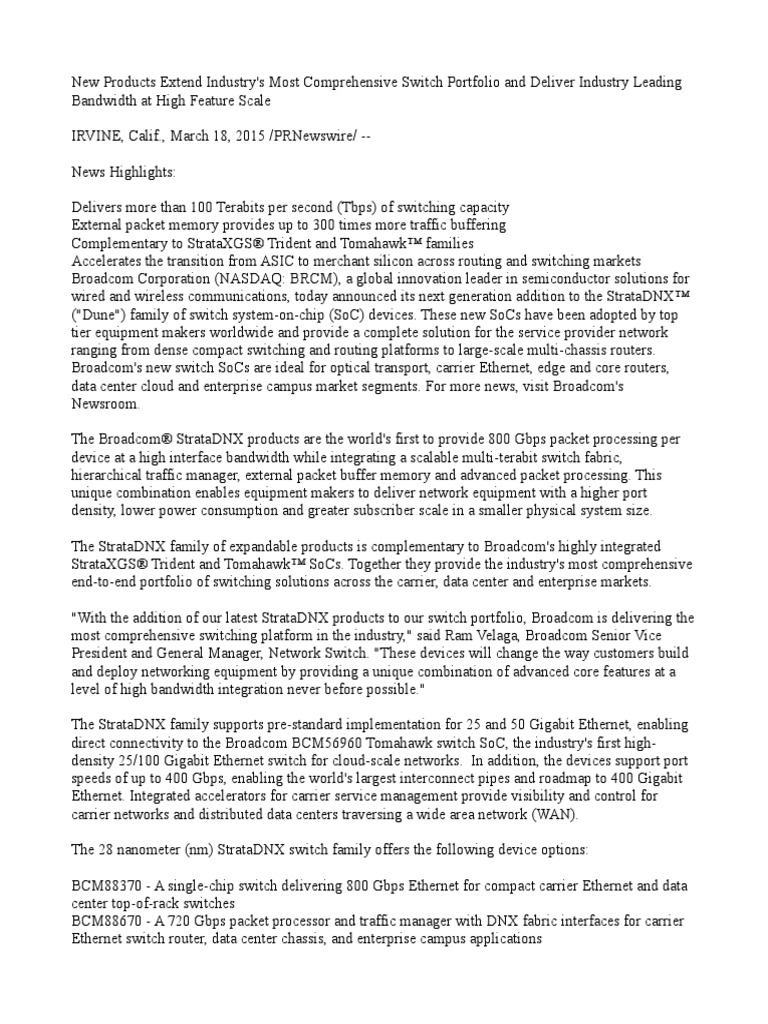 New Products Extend Industry's Most Comprehensive Switch Portfolio and Deliver Industry Leading Bandwidth at High Feature Scale

IRVINE, Calif., March 18, 2015 /PRNewswire/ --

News Highlights:

Delivers more than 100 Terabits per second (Tbps) of switching capacity
External packet memory provides up to 300 times more traffic buffering
Complementary to StrataXGS® Trident and Tomahawk™ families
Accelerates the transition from ASIC to merchant silicon across routing and switching markets
Broadcom Corporation (NASDAQ: BRCM), a global innovation leader in semiconductor solutions for wired and wireless communications, today announced its next generation addition to the StrataDNX™ ("Dune") family of switch system-on-chip (SoC) devices. These new SoCs have been adopted by top tier equipment makers worldwide and provide a complete solution for the service provider network ranging from dense compact switching and routing platforms to large-scale multi-chassis routers. Broadcom's new switch SoCs are ideal for optical transport, carrier Ethernet, edge and core routers, data center cloud and enterprise campus market segments. For more news, visit Broadcom's Newsroom.

The Broadcom® StrataDNX products are the world's first to provide 800 Gbps packet processing per device at a high interface bandwidth while integrating a scalable multi-terabit switch fabric, hierarchical traffic manager, external packet buffer memory and advanced packet processing. This unique combination enables equipment makers to deliver network equipment with a higher port density, lower power consumption and greater subscriber scale in a smaller physical system size.

The StrataDNX family of expandable products is complementary to Broadcom's highly integrated StrataXGS® Trident and Tomahawk™ SoCs. Together they provide the industry's most comprehensive end-to-end portfolio of switching solutions across the carrier, data center and enterprise markets.

"With the addition of our latest StrataDNX products to our switch portfolio, Broadcom is delivering the most comprehensive switching platform in the industry," said Ram Velaga, Broadcom Senior Vice President and General Manager, Network Switch. "These devices will change the way customers build and deploy networking equipment by providing a unique combination of advanced core features at a level of high bandwidth integration never before possible."

The StrataDNX family supports pre-standard implementation for 25 and 50 Gigabit Ethernet, enabling direct connectivity to the Broadcom BCM56960 Tomahawk switch SoC, the industry's first high-density 25/100 Gigabit Ethernet switch for cloud-scale networks. In addition, the devices support port speeds of up to 400 Gbps, enabling the world's largest interconnect pipes and roadmap to 400 Gigabit Ethernet. Integrated accelerators for carrier service management provide visibility and control for carrier networks and distributed data centers traversing a wide area network (WAN).

The 28 nanometer (nm) StrataDNX switch family offers the following device options:

BCM88370 - A single-chip switch delivering 800 Gbps Ethernet for compact carrier Ethernet and data center top-of-rack switches
BCM88670 - A 720 Gbps packet processor and traffic manager with DNX fabric interfaces for carrier Ethernet switch router, data center chassis, and enterprise campus applications